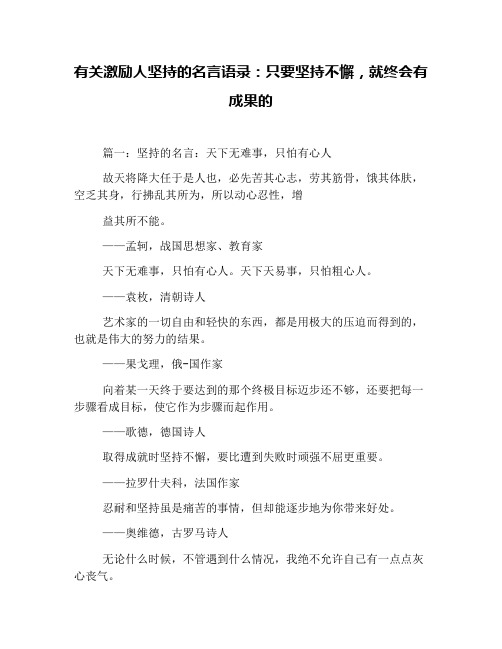 有关激励人坚持的名言语录：只要坚持不懈，就终会有成果的

篇一：坚持的名言：天下无难事，只怕有心人

故天将降大任于是人也，必先苦其心志，劳其筋骨，饿其体肤，空乏其身，行拂乱其所为，所以动心忍性，增

益其所不能。

——孟轲，战国思想家、教育家

天下无难事，只怕有心人。天下天易事，只怕粗心人。

——袁枚，清朝诗人

艺术家的一切自由和轻快的东西，都是用极大的压迫而得到的，也就是伟大的努力的结果。

——果戈理，俄-国作家

向着某一天终于要达到的那个终极目标迈步还不够，还要把每一步骤看成目标，使它作为步骤而起作用。

——歌德，德国诗人

取得成就时坚持不懈，要比遭到失败时顽强不屈更重要。

——拉罗什夫科，法国作家

忍耐和坚持虽是痛苦的事情，但却能逐步地为你带来好处。

——奥维德，古罗马诗人

无论什么时候，不管遇到什么情况，我绝不允许自己有一点点灰心丧气。